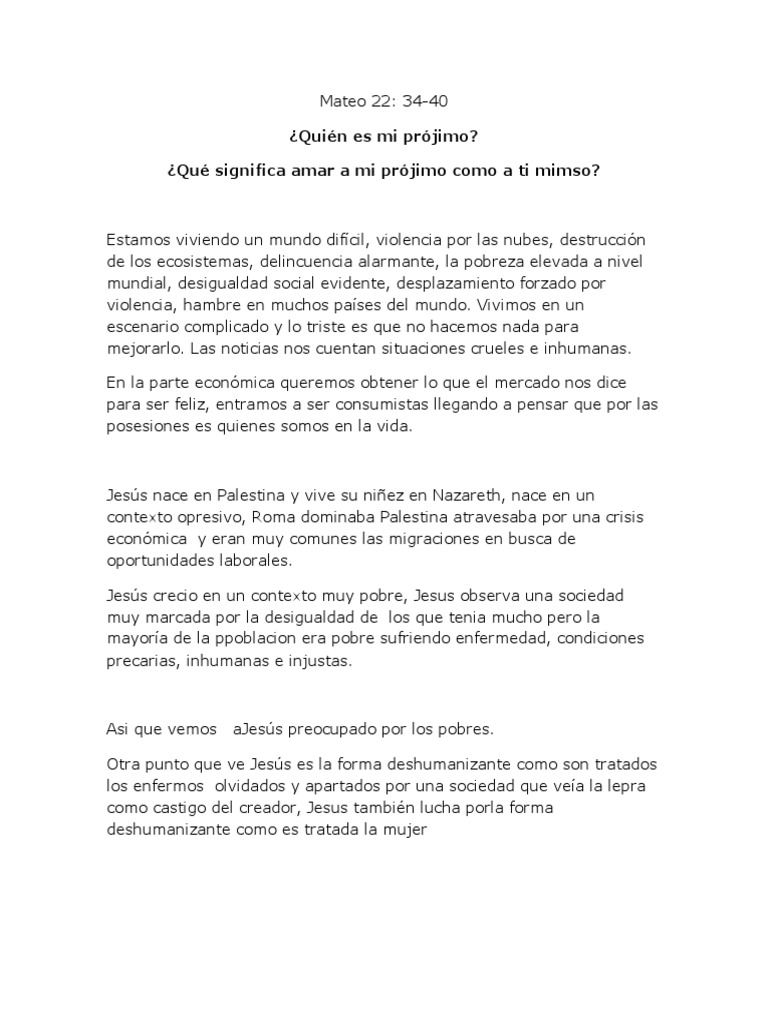 Mateo 22: 34-40

¿Quién es mi prójimo?

¿Qué significa amar a mi prójimo como a ti mimso?

Estamos viviendo un mundo difícil, violencia por las nubes, destrucción de los ecosistemas, delincuencia alarmante, la pobreza elevada a nivel mundial, desigualdad social evidente, desplazamiento forzado por violencia, hambre en muchos países del mundo. Vivimos en un escenario complicado y lo triste es que no hacemos nada para mejorarlo. Las noticias nos cuentan situaciones crueles e inhumanas.

En la parte económica queremos obtener lo que el mercado nos dice para ser feliz, entramos a ser consumistas llegando a pensar que por las posesiones es quienes somos en la vida.

Jesús nace en Palestina y vive su niñez en Nazareth, nace en un contexto opresivo, Roma dominaba Palestina atravesaba por una crisis económica y eran muy comunes las migraciones en busca de oportunidades laborales.

Jesús crecio en un contexto muy pobre, Jesus observa una sociedad muy marcada por la desigualdad de los que tenia mucho pero la mayoría de la ppoblacion era pobre sufriendo enfermedad, condiciones precarias, inhumanas e injustas.

Asi que vemos aJesús preocupado por los pobres.

Otra punto que ve Jesús es la forma deshumanizante como son tratados los enfermos olvidados y apartados por una sociedad que veía la lepra como castigo del creador, Jesus también lucha porla forma deshumanizante como es tratada la mujer